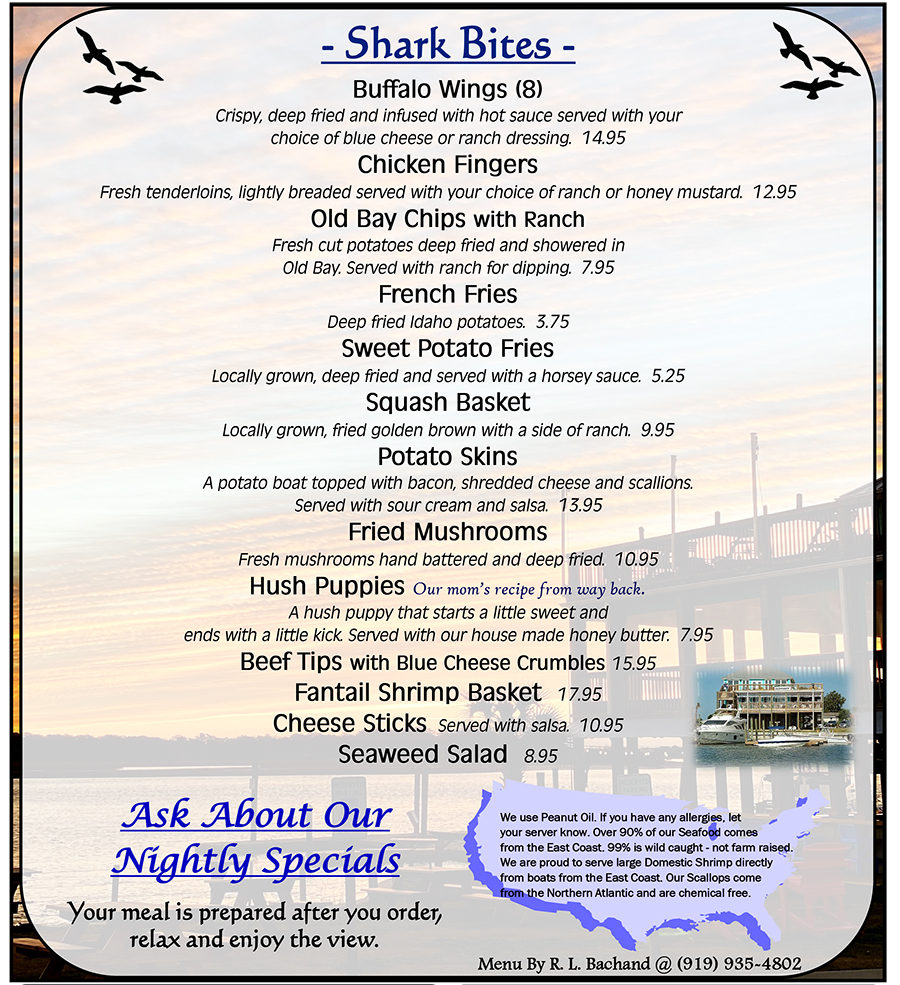 - Shark Bites -

Buffalo Wings (8)
Crispy, deep fried and infused with hot sauce served with your choice of blue cheese or ranch dressing. 14.95

Chicken Fingers
Fresh tenderloins, lightly breaded served with your choice of ranch or honey mustard. 12.95

Old Bay Chips with Ranch
Fresh cut potatoes deep fried and showered in Old Bay. Served with ranch for dipping. 7.95

French Fries
Deep fried Idaho potatoes. 3.75

Sweet Potato Fries
Locally grown, deep fried and served with a horsey sauce. 5.25

Squash Basket
Locally grown, fried golden brown with a side of ranch. 9.95

Potato Skins
A potato boat topped with bacon, shredded cheese and scallions. Served with sour cream and salsa. 13.95

Fried Mushrooms
Fresh mushrooms hand battered and deep fried. 10.95

Hush Puppies Our mom's recipe from way back.
A hush puppy that starts a little sweet and ends with a little kick. Served with our house made honey butter. 7.95

Beef Tips with Blue Cheese Crumbles 15.95

Fantail Shrimp Basket 17.95

Cheese Sticks Served with salsa. 10.95

Seaweed Salad 8.95

Ask About Our Nightly Specials

Your meal is prepared after you order, relax and enjoy the view.

We use Peanut Oil. If you have any allergies, let your server know. Over 90% of our Seafood comes from the East Coast. 99% is wild caught - not farm raised. We are proud to serve large Domestic Shrimp directly from boats from the East Coast. Our Scallops come from the Northern Atlantic and are chemical free.

Menu By R. L. Bachand @ (919) 935-4802